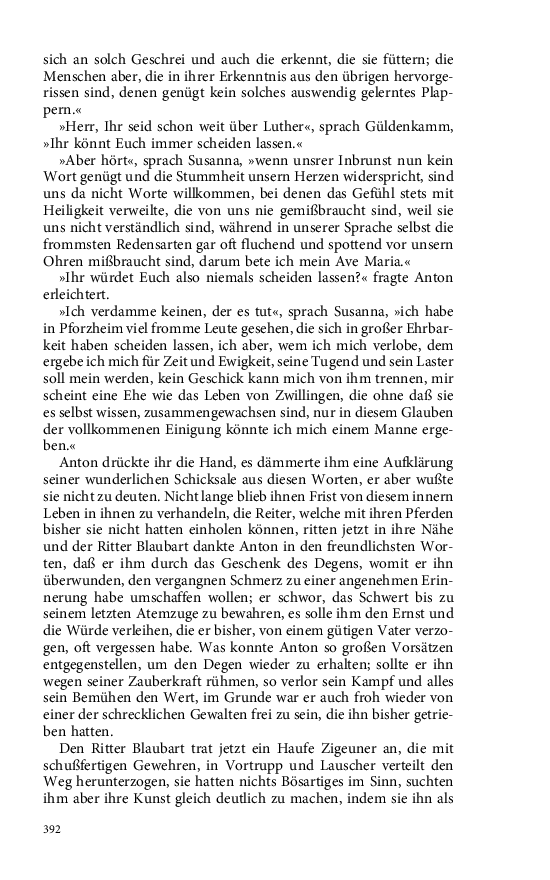 sich an solch Geschrei und auch die erkennt, die sie füttern; die Menschen aber, die in ihrer Erkenntnis aus den übrigen hervorgerissen sind, denen genügt kein solches auswendig gelerntes Plappern.«

»Herr, Ihr seid schon weit über Luther«, sprach Güldenkamm, »Ihr könnt Euch immer scheiden lassen.«

»Aber hört«, sprach Susanna, »wenn unsrer Inbrunst nun kein Wort genügt und die Stummheit unsern Herzen widerspricht, sind uns da nicht Worte willkommen, bei denen das Gefühl stets mit Heiligkeit verweilte, die von uns nie gemißbraucht sind, weil sie uns nicht verständlich sind, während in unserer Sprache selbst die frommsten Redensarten gar oft fluchend und spottend vor unsern Ohren mißbraucht sind, darum bete ich mein Ave Maria.«

»Ihr würdet Euch also niemals scheiden lassen?« fragte Anton erleichtert.

»Ich verdamme keinen, der es tut«, sprach Susanna, »ich habe in Pforzheim viel fromme Leute gesehen, die sich in großer Ehrbarkeit haben scheiden lassen, ich aber, wem ich mich verlobe, dem ergebe ich mich für Zeit und Ewigkeit, seine Tugend und sein Laster soll mein werden, kein Geschick kann mich von ihm trennen, mir scheint eine Ehe wie das Leben von Zwillingen, die ohne daß sie es selbst wissen, zusammengewachsen sind, nur in diesem Glauben der vollkommenen Einigung könnte ich mich einem Manne ergeben.«

Anton drückte ihr die Hand, es dämmerte ihm eine Aufklärung seiner wunderlichen Schicksale aus diesen Worten, er aber wußte sie nicht zu deuten. Nicht lange blieb ihnen Frist von diesem innern Leben in ihnen zu verhandeln, die Reiter, welche mit ihren Pferden bisher sie nicht hatten einholen können, ritten jetzt in ihre Nähe und der Ritter Blaubart dankte Anton in den freundlichsten Worten, daß er ihm durch das Geschenk des Degens, womit er ihn überwunden, den vergangnen Schmerz zu einer angenehmen Erinnerung habe umschaffen wollen; er schwor, das Schwert bis zu seinem letzten Atemzuge zu bewahren, es solle ihm den Ernst und die Würde verleihen, die er bisher, von einem gütigen Vater verzogen, oft vergessen habe. Was konnte Anton so großen Vorsätzen entgegenstellen, um den Degen wieder zu erhalten; sollte er ihn wegen seiner Zauberkraft rühmen, so verlor sein Kampf und alles sein Bemühen den Wert, im Grunde war er auch froh wieder von einer der schrecklichen Gewalten frei zu sein, die ihn bisher getrieben hatten.

Den Ritter Blaubart trat jetzt ein Haufe Zigeuner an, die mit schußfertigen Gewehren, in Vortrupp und Lauscher verteilt den Weg herunterzogen, sie hatten nichts Bösartiges im Sinn, suchten ihm aber ihre Kunst gleich deutlich zu machen, indem sie ihn als

392